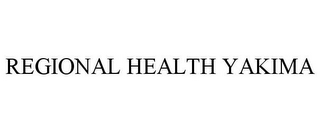 REGIONAL HEALTH YAKIMA